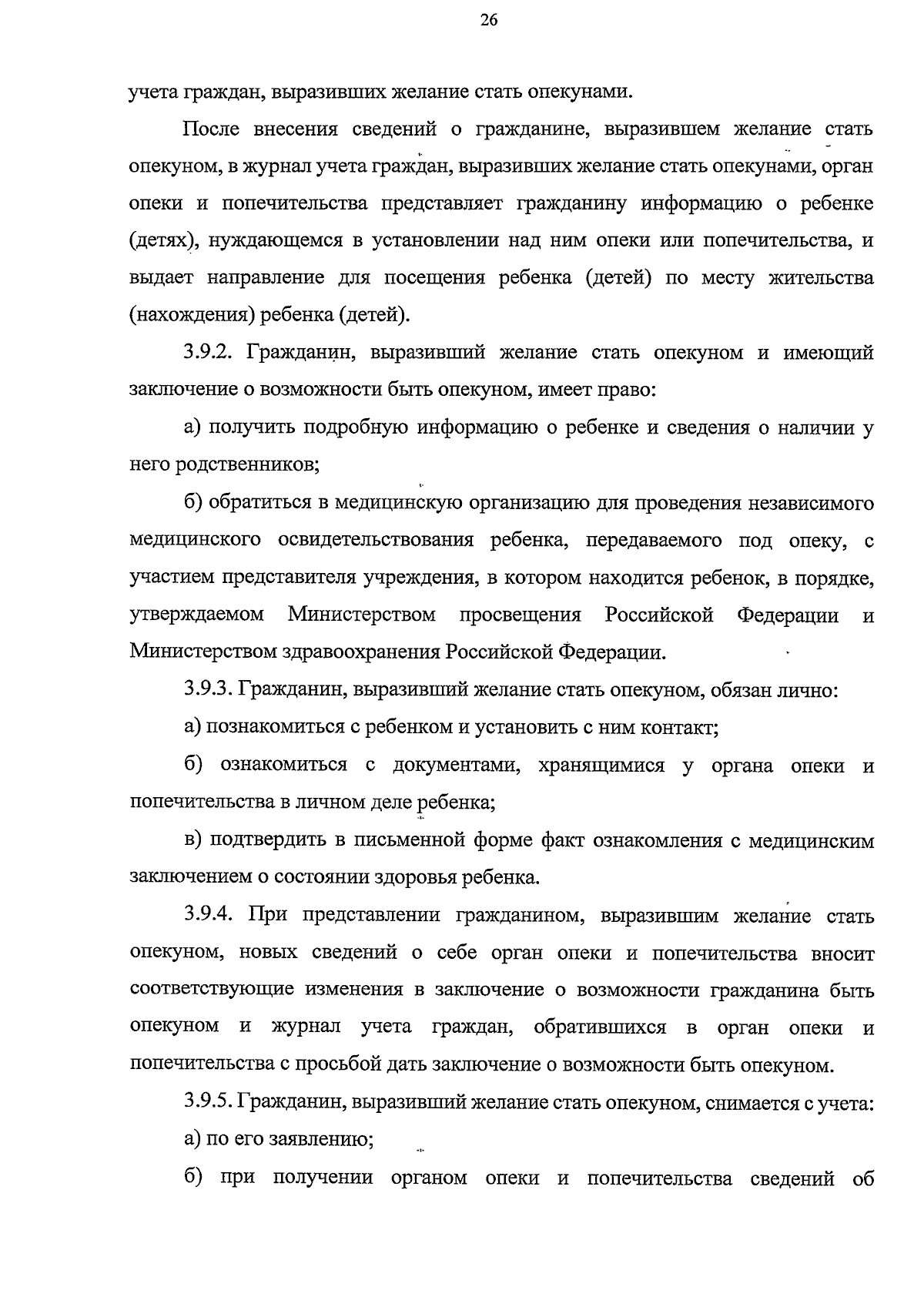 26

учета граждан, выразивших желание стать опекунами.

После внесения сведений о гражданине, выразившем желание стать опекуном, в журнал учета граждан, выразивших желание стать опекунами, орган опеки и попечительства представляет гражданину информацию о ребенке (детях), нуждающемся в установлении над ним опеки или попечительства, и выдает направление для посещения ребенка (детей) по месту жительства (нахождения) ребенка (детей).

3.9.2. Гражданин, выразивший желание стать опекуном и имеющий заключение о возможности быть опекуном, имеет право:

а) получить подробную информацию о ребенке и сведения о наличии у него родственников;

б) обратиться в медицинскую организацию для проведения независимого медицинского освидетельствования ребенка, передаваемого под опеку, с участием представителя учреждения, в котором находится ребенок, в порядке, утверждаемом Министерством просвещения Российской Федерации и Министерством здравоохранения Российской Федерации.

3.9.3. Гражданин, выразивший желание стать опекуном, обязан лично:

а) познакомиться с ребенком и установить с ним контакт;

б) ознакомиться с документами, хранящимися у органа опеки и попечительства в личном деле ребенка;

в) подтвердить в письменной форме факт ознакомления с медицинским заключением о состоянии здоровья ребенка.

3.9.4. При представлении гражданином, выразившим желание стать опекуном, новых сведений о себе орган опеки и попечительства вносит соответствующие изменения в заключение о возможности гражданина быть опекуном и журнал учета граждан, обратившихся в орган опеки и попечительства с просьбой дать заключение о возможности быть опекуном.

3.9.5. Гражданин, выразивший желание стать опекуном, снимается с учета:

а) по его заявлению;

б) при получении органом опеки и попечительства сведений об